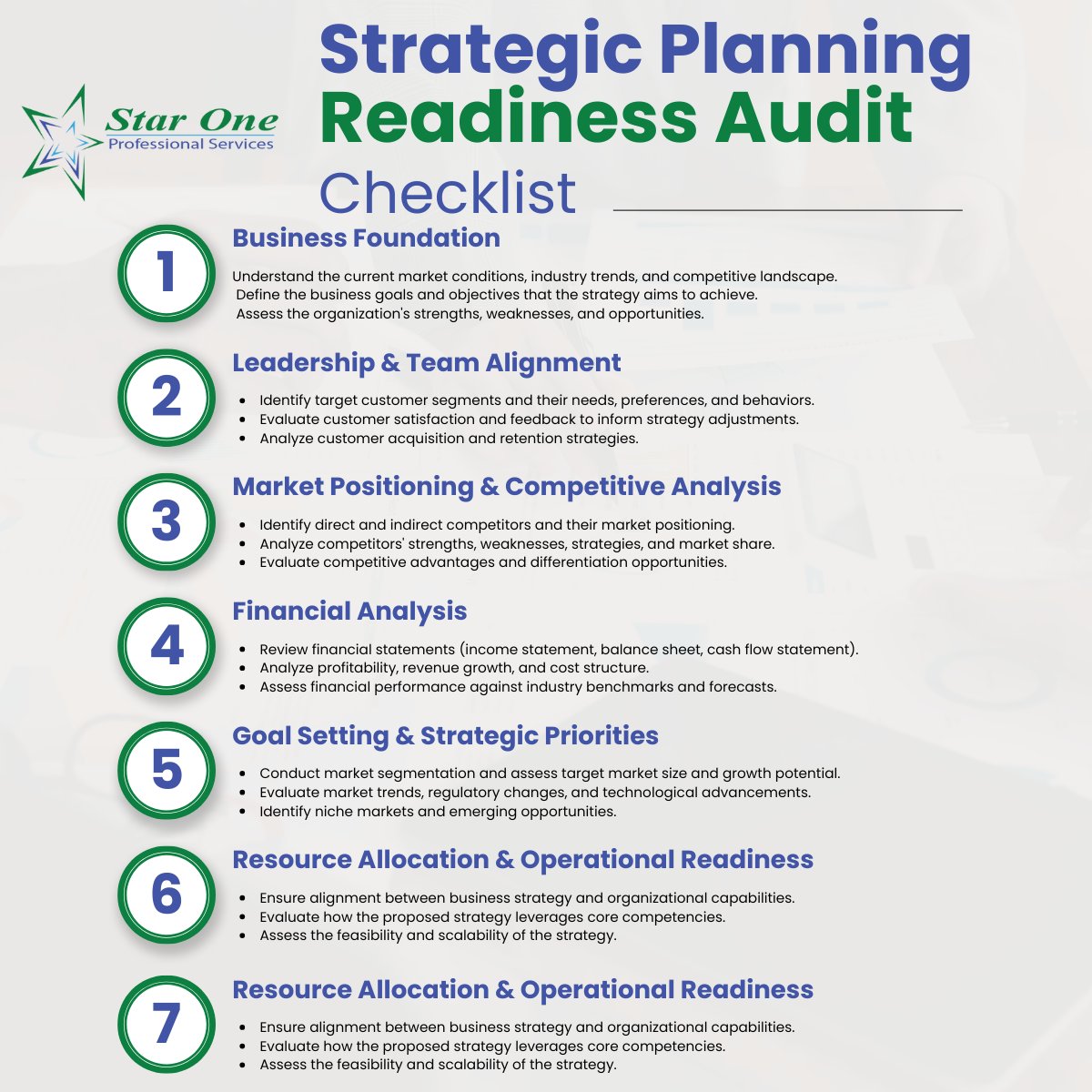 Star One
Professional Services

Strategic Planning
Readiness Audit
Checklist

1
Business Foundation

Understand the current market conditions, industry trends, and competitive landscape.
Define the business goals and objectives that the strategy aims to achieve.
Assess the organization's strengths, weaknesses, and opportunities.

2
Leadership & Team Alignment

- Identify target customer segments and their needs, preferences, and behaviors.
- Evaluate customer satisfaction and feedback to inform strategy adjustments.
- Analyze customer acquisition and retention strategies.

3
Market Positioning & Competitive Analysis

- Identify direct and indirect competitors and their market positioning.
- Analyze competitors' strengths, weaknesses, strategies, and market share.
- Evaluate competitive advantages and differentiation opportunities.

4
Financial Analysis

- Review financial statements (income statement, balance sheet, cash flow statement).
- Analyze profitability, revenue growth, and cost structure.
- Assess financial performance against industry benchmarks and forecasts.

5
Goal Setting & Strategic Priorities

- Conduct market segmentation and assess target market size and growth potential.
- Evaluate market trends, regulatory changes, and technological advancements.
- Identify niche markets and emerging opportunities.

6
Resource Allocation & Operational Readiness

- Ensure alignment between business strategy and organizational capabilities.
- Evaluate how the proposed strategy leverages core competencies.
- Assess the feasibility and scalability of the strategy.

7
Resource Allocation & Operational Readiness

- Ensure alignment between business strategy and organizational capabilities.
- Evaluate how the proposed strategy leverages core competencies.
- Assess the feasibility and scalability of the strategy.